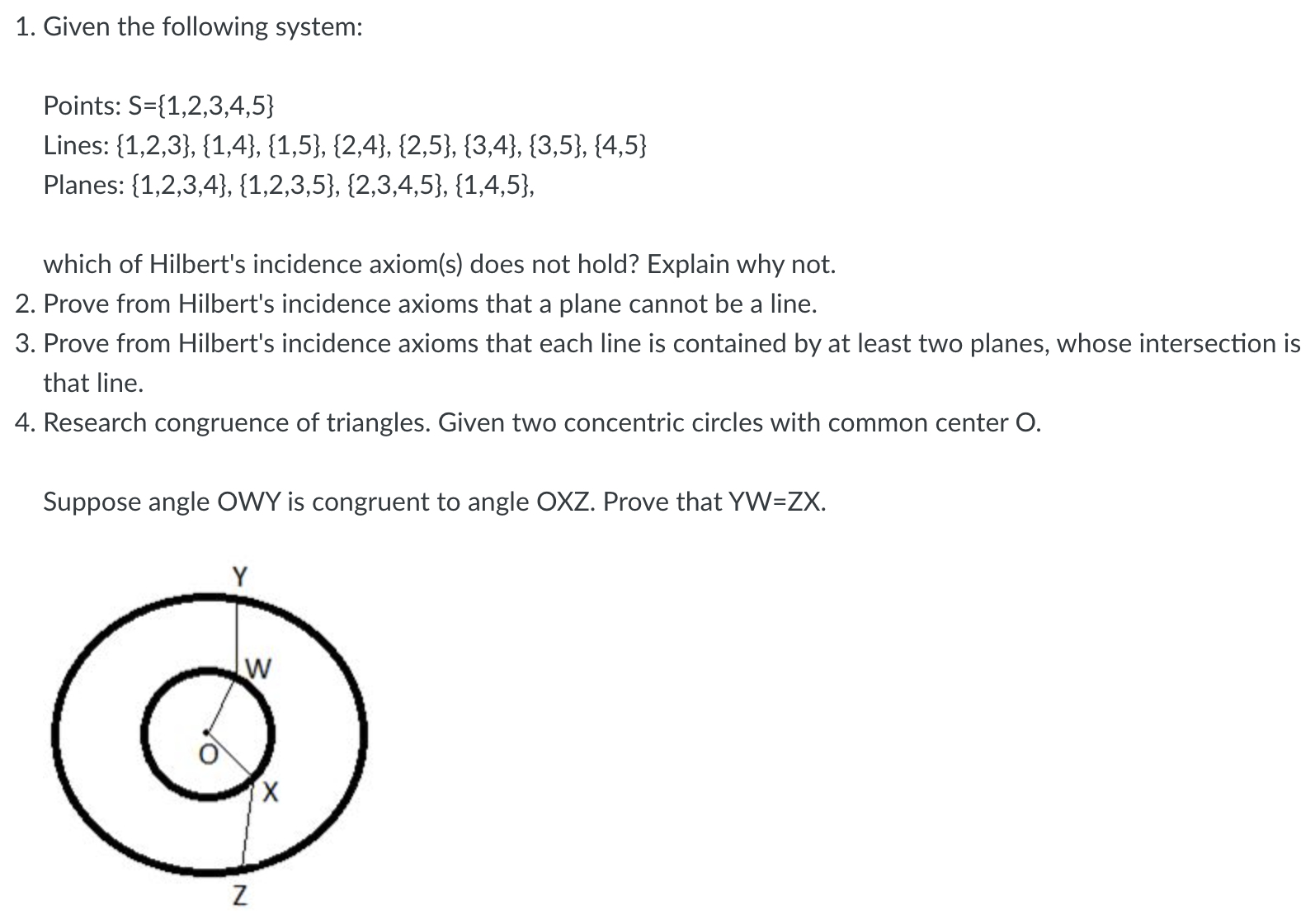 1. Given the following system:

Points: S={1,2,3,4,5}
Lines: {1,2,3}, {1,4}, {1,5}, {2,4}, {2,5}, {3,4}, {3,5}, {4,5}
Planes: {1,2,3,4}, {1,2,3,5}, {2,3,4,5}, {1,4,5},

which of Hilbert's incidence axiom(s) does not hold? Explain why not.

2. Prove from Hilbert's incidence axioms that a plane cannot be a line.

3. Prove from Hilbert's incidence axioms that each line is contained by at least two planes, whose intersection is that line.

4. Research congruence of triangles. Given two concentric circles with common center O.

Suppose angle OWY is congruent to angle OXZ. Prove that YW=ZX.

Y
W
O
X
Z